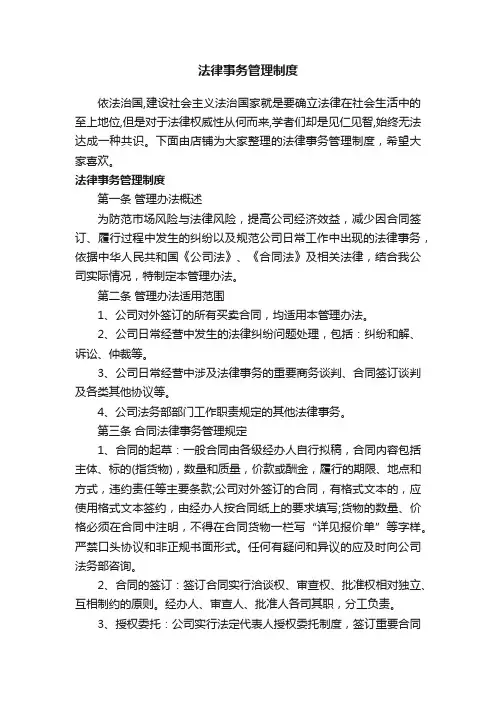 法律事务管理制度

依法治国,建设社会主义法治国家就是要确立法律在社会生活中的至上地位,但是对于法律权威性从何而来,学者们却是见仁见智,始终无法达成一种共识。下面由店铺为大家整理的法律事务管理制度，希望大家喜欢。

法律事务管理制度

第一条 管理办法概述

为防范市场风险与法律风险，提高公司经济效益，减少因合同签订、履行过程中发生的纠纷以及规范公司日常工作中出现的法律事务，依据中华人民共和国《公司法》、《合同法》及相关法律，结合我公司实际情况，特制定本管理办法。

第二条 管理办法适用范围

1、公司对外签订的所有买卖合同，均适用本管理办法。

2、公司日常经营中发生的法律纠纷问题处理，包括：纠纷和解、诉讼、仲裁等。

3、公司日常经营中涉及法律事务的重要商务谈判、合同签订谈判及各类其他协议等。

4、公司法务部部门工作职责规定的其他法律事务。

第三条 合同法律事务管理规定

1、合同的起草：一般合同由各级经办人自行拟稿，合同内容包括主体、标的(指货物)，数量和质量，价款或酬金，履行的期限、地点和方式，违约责任等主要条款;公司对外签订的合同，有格式文本的，应使用格式文本签约，由经办人按合同纸上的要求填写;货物的数量、价格必须在合同中注明，不得在合同货物一栏写“详见报价单”等字样。严禁口头协议和非正规书面形式。任何有疑问和异议的应及时向公司法务部咨询。

2、合同的签订：签订合同实行洽谈权、审查权、批准权相对独立、互相制约的原则。经办人、审查人、批准人各司其职，分工负责。

3、授权委托：公司实行法定代表人授权委托制度，签订重要合同